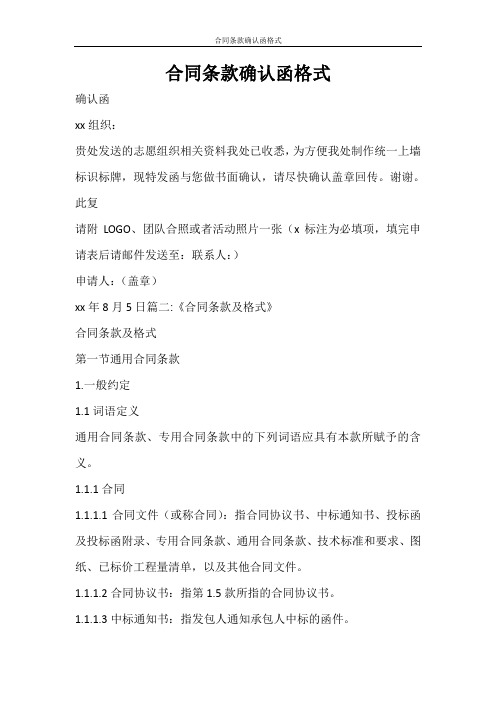 合同条款确认函格式

合同条款确认函格式

确认函

xx 组织：

贵处发送的志愿组织相关资料我处已收悉，为方便我处制作统一上墙标识标牌，现特发函与您做书面确认，请尽快确认盖章回传。谢谢。

此复

请附 LOGO、团队合照或者活动照片一张（x 标注为必填项，填完申请表后请邮件发送至：联系人：）

申请人：（盖章）

xx 年 8 月 5 日篇二:《合同条款及格式》

合同条款及格式

第一节通用合同条款

1.一般约定

1.1 词语定义

通用合同条款、专用合同条款中的下列词语应具有本款所赋予的含义。

1.1.1 合同

1.1.1.1 合同文件（或称合同）：指合同协议书、中标通知书、投标函及投标函附录、专用合同条款、通用合同条款、技术标准和要求、图纸、已标价工程量清单，以及其他合同文件。

1.1.1.2 合同协议书：指第 1.5 款所指的合同协议书。

1.1.1.3 中标通知书：指发包人通知承包人中标的函件。